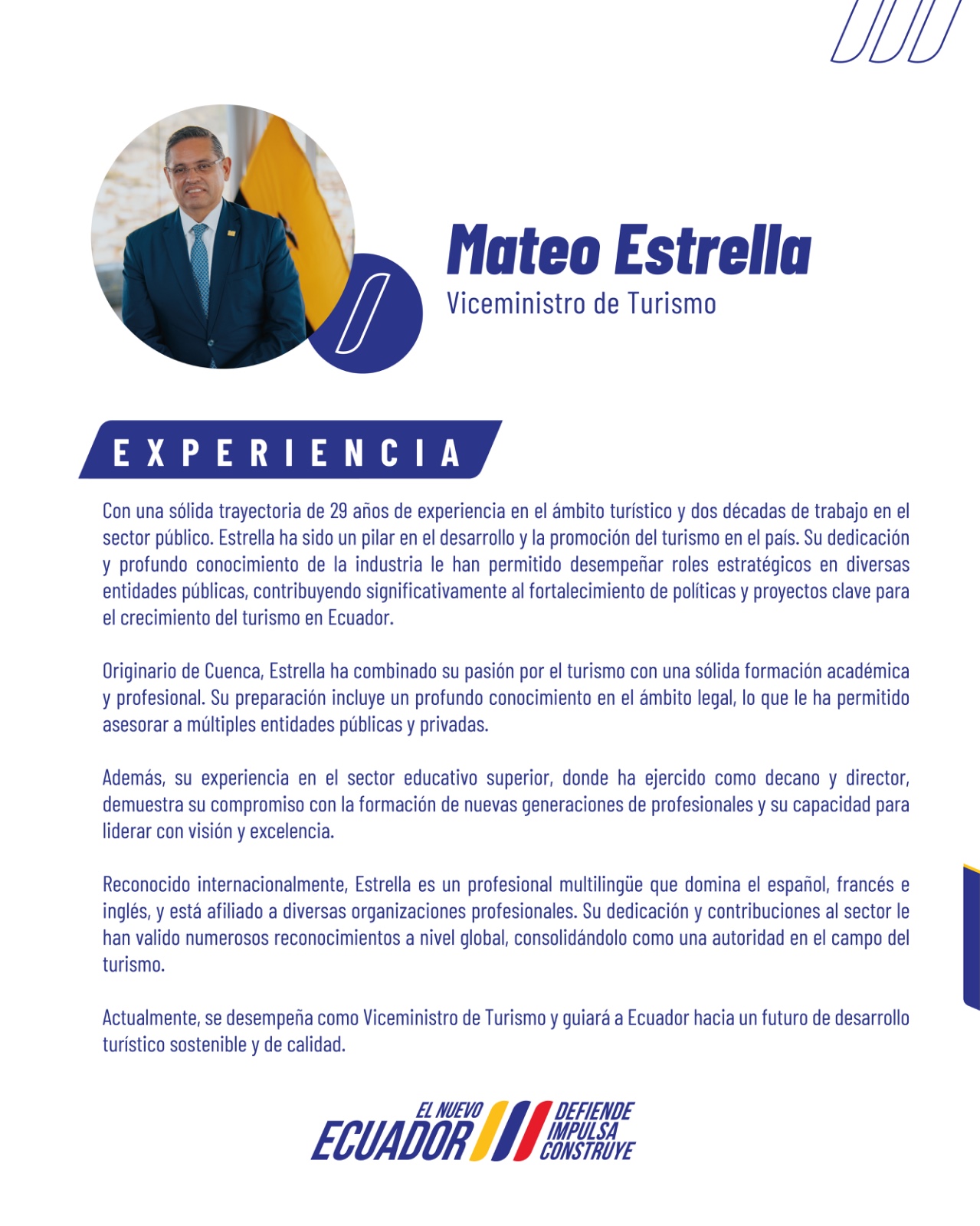 Mateo Estrella
Viceministro de Turismo

EXPERIENCIA

Con una sólida trayectoria de 29 años de experiencia en el ámbito turístico y dos décadas de trabajo en el sector público. Estrella ha sido un pilar en el desarrollo y la promoción del turismo en el país. Su dedicación y profundo conocimiento de la industria le han permitido desempeñar roles estratégicos en diversas entidades públicas, contribuyendo significativamente al fortalecimiento de políticas y proyectos clave para el crecimiento del turismo en Ecuador.

Originario de Cuenca, Estrella ha combinado su pasión por el turismo con una sólida formación académica y profesional. Su preparación incluye un profundo conocimiento en el ámbito legal, lo que le ha permitido asesorar a múltiples entidades públicas y privadas.

Además, su experiencia en el sector educativo superior, donde ha ejercido como decano y director, demuestra su compromiso con la formación de nuevas generaciones de profesionales y su capacidad para liderar con visión y excelencia.

Reconocido internacionalmente, Estrella es un profesional multilingüe que domina el español, francés e inglés, y está afiliado a diversas organizaciones profesionales. Su dedicación y contribuciones al sector le han valido numerosos reconocimientos a nivel global, consolidándolo como una autoridad en el campo del turismo.

Actualmente, se desempeña como Viceministro de Turismo y guiará a Ecuador hacia un futuro de desarrollo turístico sostenible y de calidad.

EL NUEVO
ECUADOR
DEFIENDE
IMPULSA
CONSTRUYE